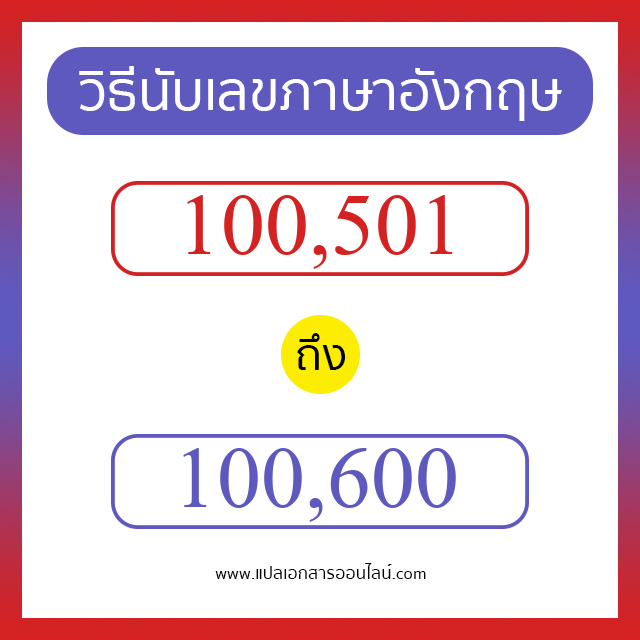 วิธีนับเลขภาษาอังกฤษ

100,501

ถึง

100,600

www.แปลเอกสารออนไลน์.com